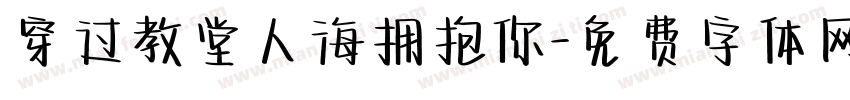 穿过教堂人海拥抱你-免费字体网